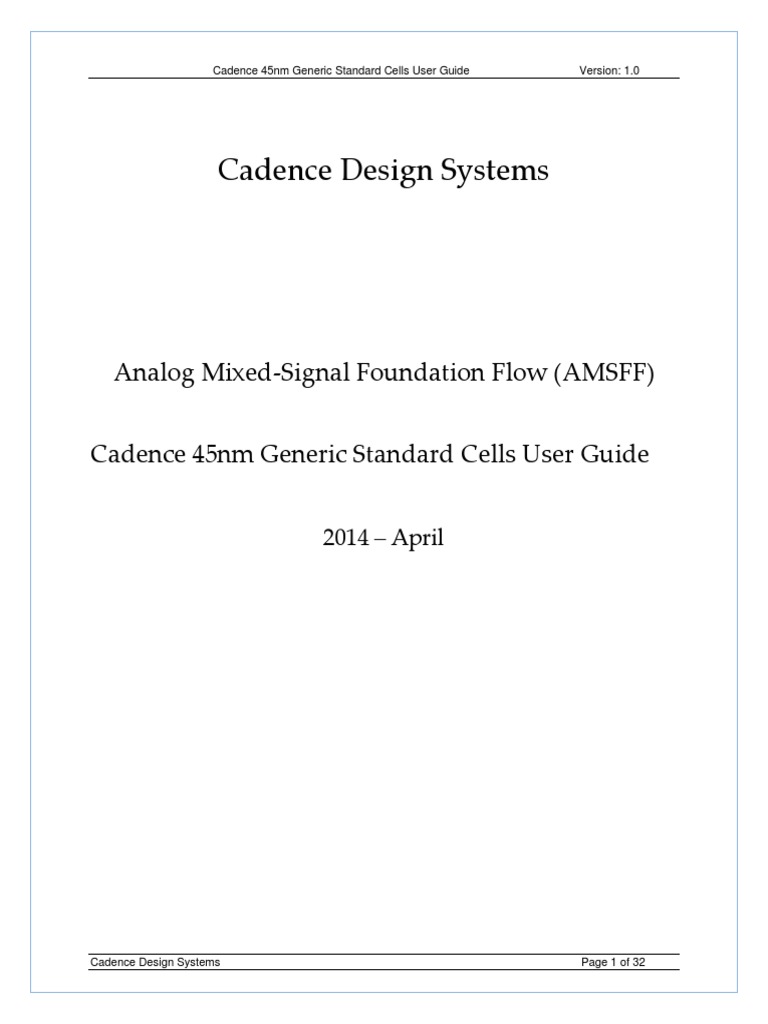 Cadence 45nm Generic Standard Cells User Guide Version: 1.0

Cadence Design Systems

Analog Mixed-Signal Foundation Flow (AMSFF)

Cadence 45nm Generic Standard Cells User Guide

2014 – April

Cadence Design Systems Page 1 of 32